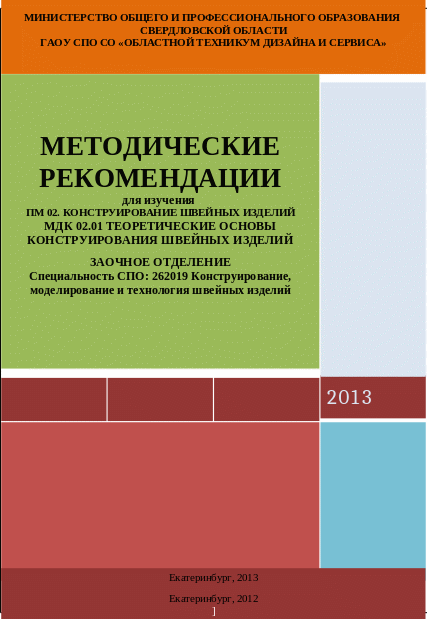 МИНИСТЕРСТВО ОБЩЕГО И ПРОФЕССИОНАЛЬНОГО ОБРАЗОВАНИЯ СВЕРДЛОВСКОЙ ОБЛАСТИ
ГАОУ СПО СО «ОБЛАСТНОЙ ТЕХНИКУМ ДИЗАЙНА И СЕРВИСА»

МЕТОДИЧЕСКИЕ РЕКОМЕНДАЦИИ
для изучения
ПМ 02. КОНСТРУИРОВАНИЕ ШВЕЙНЫХ ИЗДЕЛИЙ
МДК 02.01 ТЕОРЕТИЧЕСКИЕ ОСНОВЫ КОНСТРУИРОВАНИЯ ШВЕЙНЫХ ИЗДЕЛИЙ

ЗАОЧНОЕ ОТДЕЛЕНИЕ
Специальность СПО: 262019 Конструирование, моделирование и технология швейных изделий

2013

Екатеринбург, 2013

Екатеринбург, 2012
]